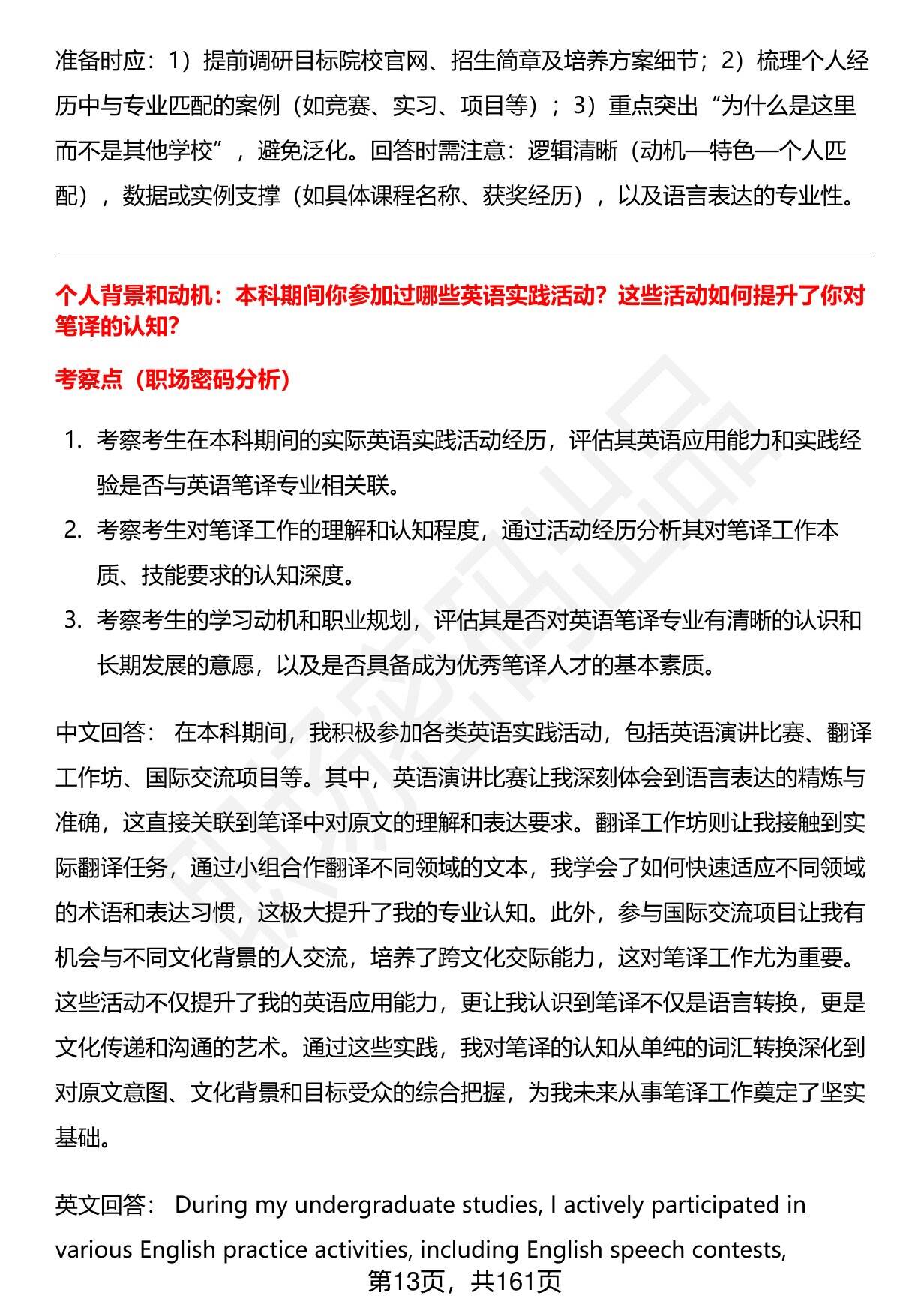 准备时应：1）提前调研目标院校官网、招生简章及培养方案细节；2）梳理个人经历中与专业匹配的案例（如竞赛、实习、项目等）；3）重点突出“为什么是这里而不是其他学校”，避免泛化。回答时需注意：逻辑清晰（动机—特色—个人匹配），数据或实例支撑（如具体课程名称、获奖经历），以及语言表达的专业性。

个人背景和动机：本科期间你参加过哪些英语实践活动？这些活动如何提升了你对笔译的认知？

考察点（职场密码分析）

1. 考察考生在本科期间的实际英语实践活动经历，评估其英语应用能力和实践经验是否与英语笔译专业相关联。
2. 考察考生对笔译工作的理解和认知程度，通过活动经历分析其对笔译工作本质、技能要求的认知深度。
3. 考察考生的学习动机和职业规划，评估其是否对英语笔译专业有清晰的认识和长期发展的意愿，以及是否具备成为优秀笔译人才的基本素质。

中文回答： 在本科期间，我积极参加各类英语实践活动，包括英语演讲比赛、翻译工作坊、国际交流项目等。其中，英语演讲比赛让我深刻体会到语言表达的精炼与准确，这直接关联到笔译中对原文的理解和表达要求。翻译工作坊则让我接触到实际翻译任务，通过小组合作翻译不同领域的文本，我学会了如何快速适应不同领域的术语和表达习惯，这极大提升了我的专业认知。此外，参与国际交流项目让我有机会与不同文化背景的人交流，培养了跨文化交际能力，这对笔译工作尤为重要。这些活动不仅提升了我的英语应用能力，更让我认识到笔译不仅是语言转换，更是文化传递和沟通的艺术。通过这些实践，我对笔译的认知从单纯的词汇转换深化到对原文意图、文化背景和目标受众的综合把握，为我未来从事笔译工作奠定了坚实基础。

英文回答： During my undergraduate studies, I actively participated in various English practice activities, including English speech contests,

第13页，共161页